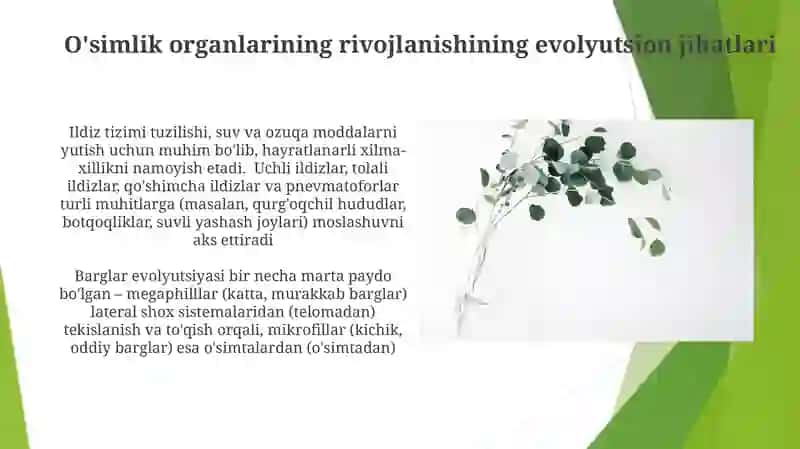 O'simlik organlarining rivojlanishining evolyutsion jihatlari

Ildiz tizimi tuzilishi, suv va ozuqa moddalarni yutish uchun muhim bo'lib, hayratlanarli xilma-xillikni namoyish etadi.  Uchli ildizlar, tolali ildizlar, qo'shimcha ildizlar va pnevmatoforlar turli muhitlarga (masalan, qurg'oqchil hududlar, botqoqliklar, suvli yashash joylari) moslashuvni aks ettiradi

Barglar evolyutsiyasi bir necha marta paydo bo'lgan – megaphilllar (katta, murakkab barglar) lateral shox sistemalaridan (telomadan) tekislanish va to'qish orqali, mikrofillar (kichik, oddiy barglar) esa o'simtalardan (o'simtadan)